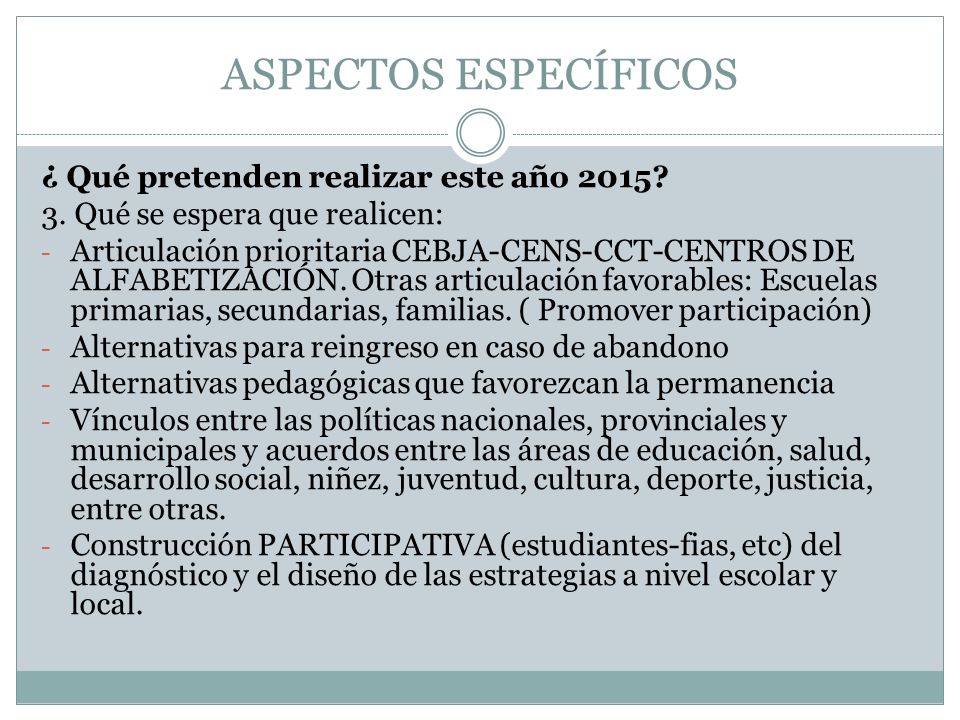 ASPECTOS ESPECÍFICOS

¿ Qué pretenden realizar este año 2015?

3. Qué se espera que realicen:

- Articulación prioritaria CEBJA-CENS-CCT-CENTROS DE ALFABETIZACIÓN. Otras articulación favorables: Escuelas primarias, secundarias, familias. ( Promover participación)
- Alternativas para reingreso en caso de abandono
- Alternativas pedagógicas que favorezcan la permanencia
- Vínculos entre las políticas nacionales, provinciales y municipales y acuerdos entre las áreas de educación, salud, desarrollo social, niñez, juventud, cultura, deporte, justicia, entre otras.
- Construcción PARTICIPATIVA (estudiantes-fias, etc) del diagnóstico y el diseño de las estrategias a nivel escolar y local.